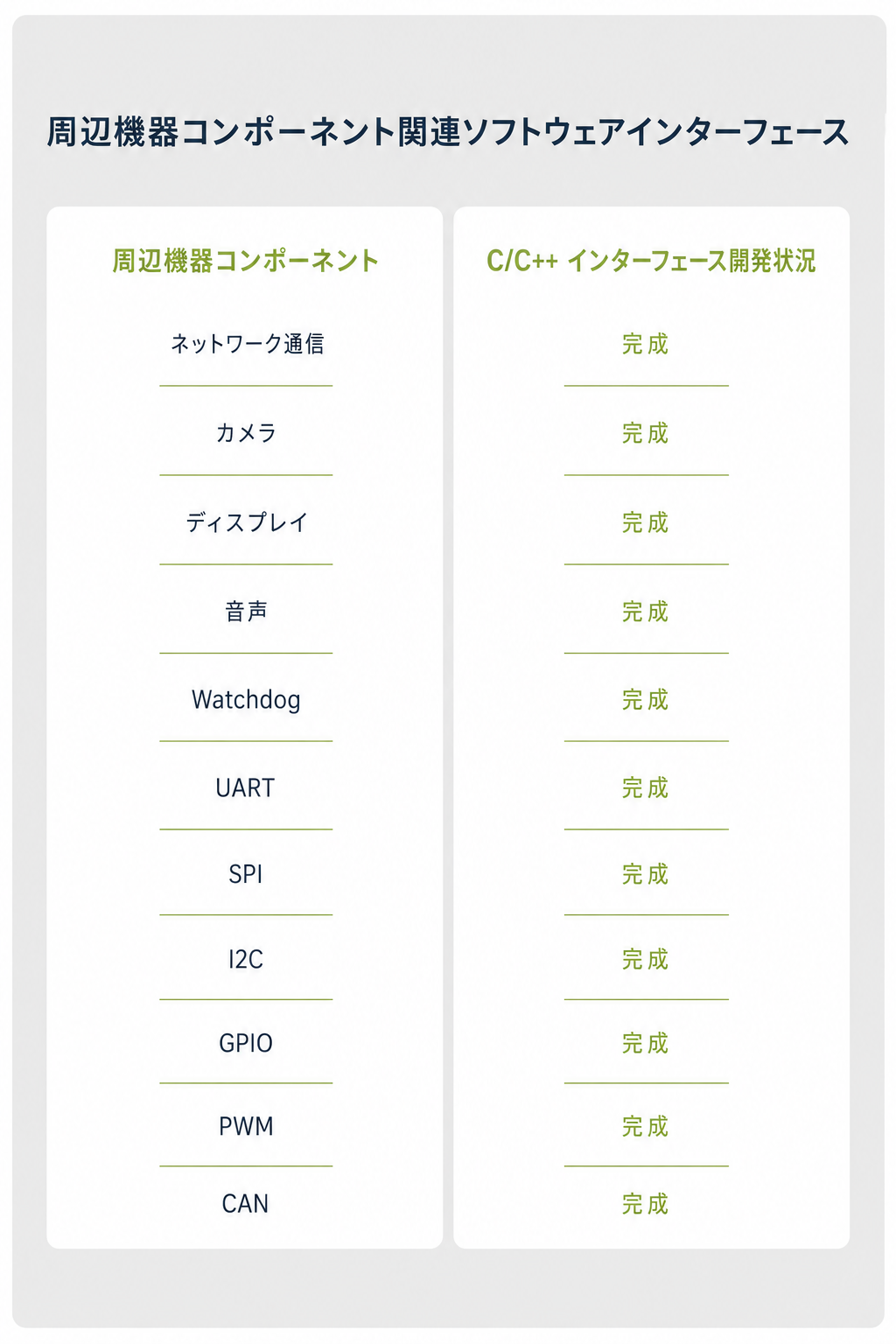 周辺機器コンポーネント関連ソフトウェアインターフェース

| 周辺機器コンポーネント | C/C++ インターフェース開発状況 |
|---|---|
| ネットワーク通信 | 完成 |
| カメラ | 完成 |
| ディスプレイ | 完成 |
| 音声 | 完成 |
| Watchdog | 完成 |
| UART | 完成 |
| SPI | 完成 |
| I2C | 完成 |
| GPIO | 完成 |
| PWM | 完成 |
| CAN | 完成 |